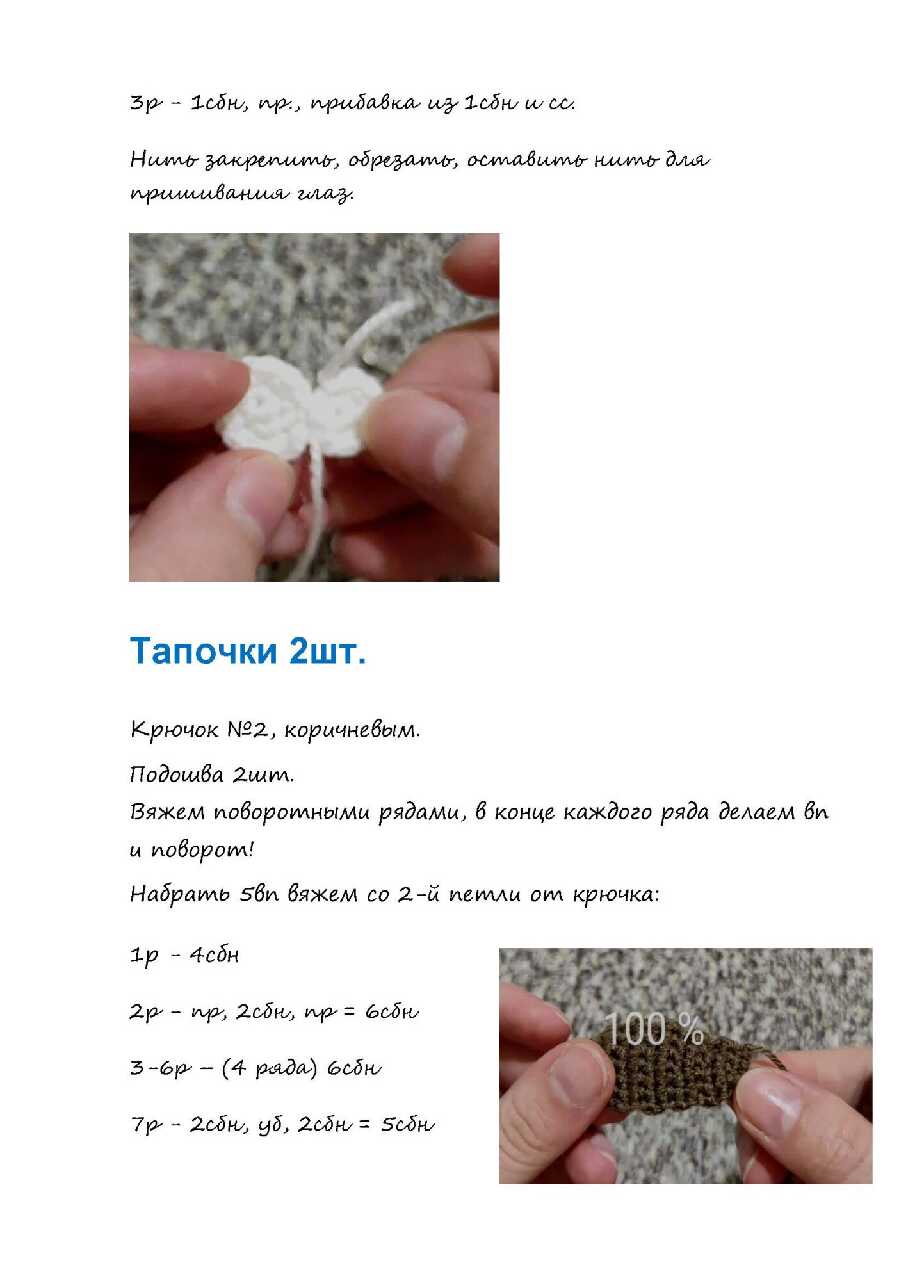 3р - 1сбн, пр., прибавка из 1сбн и сс.

Нить закрепить, обрезать, оставить нить для пришивания глаз.

Тапочки 2шт.

Крючок №2, коричневым.

Подошва 2шт.
Вяжем поворотными рядами, в конце каждого ряда делаем вп и поворот!

Набрать 5вп вяжем со 2-й петли от крючка:

1р - 4сбн

2р – пр, 2сбн, пр = 6сбн

3-6р – (4 ряда) 6сбн

7р - 2сбн, уб, 2сбн = 5сбн

100 %